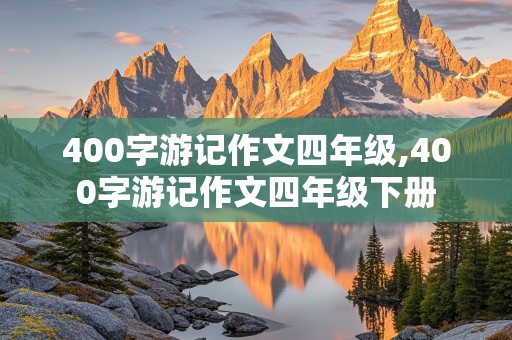 400字游记作文四年级,400字游记作文四年级下册